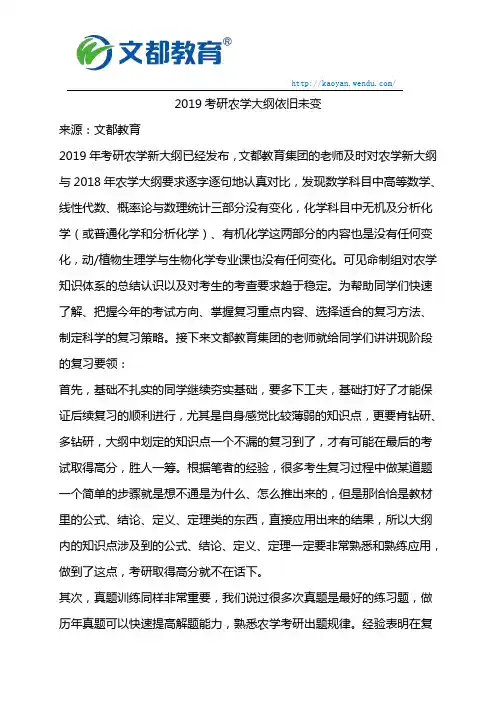 文都教育®

http://kaoyan.wendu.com/

2019 考研农学大纲依旧未变

来源：文都教育

2019 年考研农学新大纲已经发布，文都教育集团的老师及时对农学新大纲与 2018 年农学大纲要求逐字逐句地认真对比，发现数学科目中高等数学、线性代数、概率论与数理统计三部分没有变化，化学科目中无机及分析化学（或普通化学和分析化学）、有机化学这两部分的内容也是没有任何变化，动/植物生理学与生物化学专业课也没有任何变化。可见命制组对农学知识体系的总结认识以及对考生的考查要求趋于稳定。为帮助同学们快速了解、把握今年的考试方向、掌握复习重点内容、选择适合的复习方法、制定科学的复习策略。接下来文都教育集团的老师就给同学们讲讲现阶段的复习要领：

首先，基础不扎实的同学继续夯实基础，要多下工夫，基础打好了才能保证后续复习的顺利进行，尤其是自身感觉比较薄弱的知识点，更要肯钻研、多钻研，大纲中划定的知识点一个不漏的复习到了，才有可能在最后的考试取得高分，胜人一筹。根据笔者的经验，很多考生复习过程中做某道题一个简单的步骤就是想不通是为什么、怎么推出来的，但是那恰恰是教材里的公式、结论、定义、定理类的东西，直接应用出来的结果，所以大纲内的知识点涉及到的公式、结论、定义、定理一定要非常熟悉和熟练应用，做到了这点，考研取得高分就不在话下。

其次，真题训练同样非常重要，我们说过很多次真题是最好的练习题，做历年真题可以快速提高解题能力，熟悉农学考研出题规律。经验表明在复